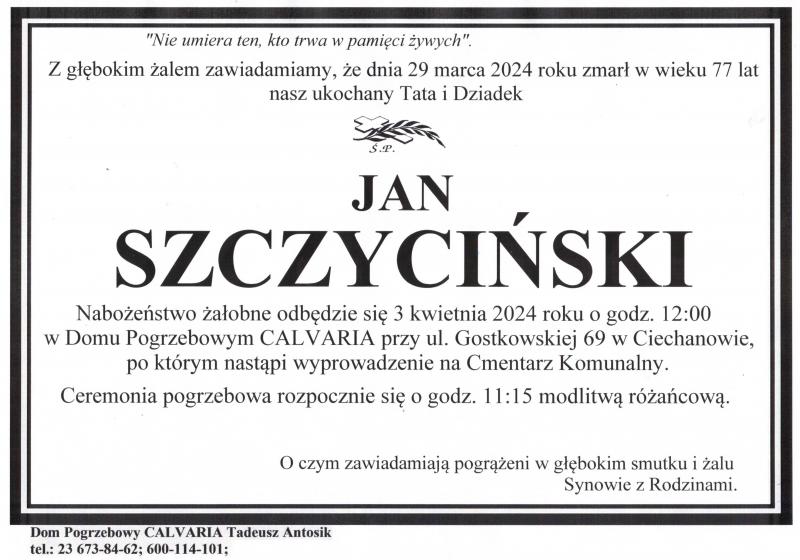 "Nie umiera ten, kto trwa w pamięci żywych".

Z głębokim żalem zawiadamiamy, że dnia 29 marca 2024 roku zmarł w wieku 77 lat nasz ukochany Tata i Dziadek

Ś.P.

JAN

SZCZYCIŃSKI

Nabożeństwo żałobne odbędzie się 3 kwietnia 2024 roku o godz. 12:00 w Domu Pogrzebowym CALVARIA przy ul. Gostkowskiej 69 w Ciechanowie, po którym nastąpi wyprowadzenie na Cmentarz Komunalny.

Ceremonia pogrzebowa rozpocznie się o godz. 11:15 modlitwą różańcową.

O czym zawiadamiają pogrążeni w głębokim smutku i żalu
Synowie z Rodzinami.

Dom Pogrzebowy CALVARIA Tadeusz Antosik
tel.: 23 673-84-62; 600-114-101;